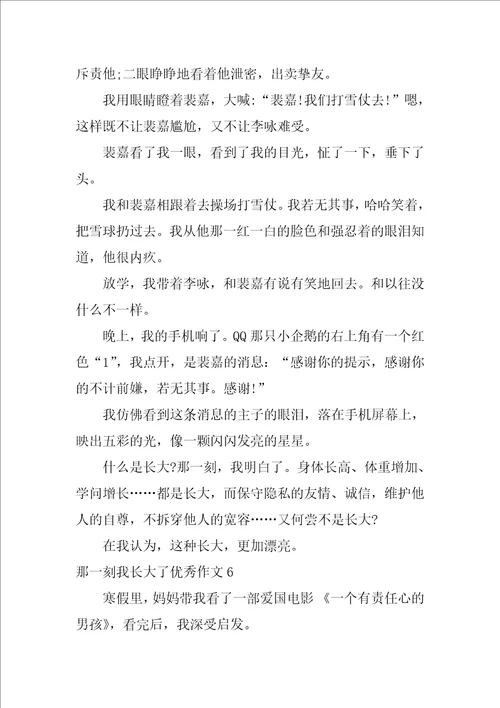 斥责他;二眼睁睁地看着他泄密，出卖挚友。

我用眼睛瞪着裴嘉，大喊：“裴嘉!我们打雪仗去!”嗯，这样既不让裴嘉尴尬，又不让李咏难受。

裴嘉看了我一眼，看到了我的目光，怔了一下，垂下了头。

我和裴嘉相跟着去操场打雪仗。我若无其事，哈哈笑着，把雪球扔过去。我从他那一红一白的脸色和强忍着的眼泪知道，他很内疚。

放学，我带着李咏，和裴嘉有说有笑地回去。和以往没什么不一样。

晚上，我的手机响了。QQ 那只小企鹅的右上角有一个红色“1”，我点开，是裴嘉的消息：“感谢你的提示，感谢你的不计前嫌，若无其事。感谢!”

我仿佛看到这条消息的主子的眼泪，落在手机屏幕上，映出五彩的光，像一颗闪闪发亮的星星。

什么是长大?那一刻，我明白了。身体长高、体重增加、学问增长……都是长大，而保守隐私的友情、诚信，维护他人的自尊，不拆穿他人的宽容……又何尝不是长大?

在我认为，这种长大，更加漂亮。

那一刻我长大了优秀作文 6

寒假里，妈妈带我看了一部爱国电影《一个有责任心的男孩》，看完后，我深受启发。